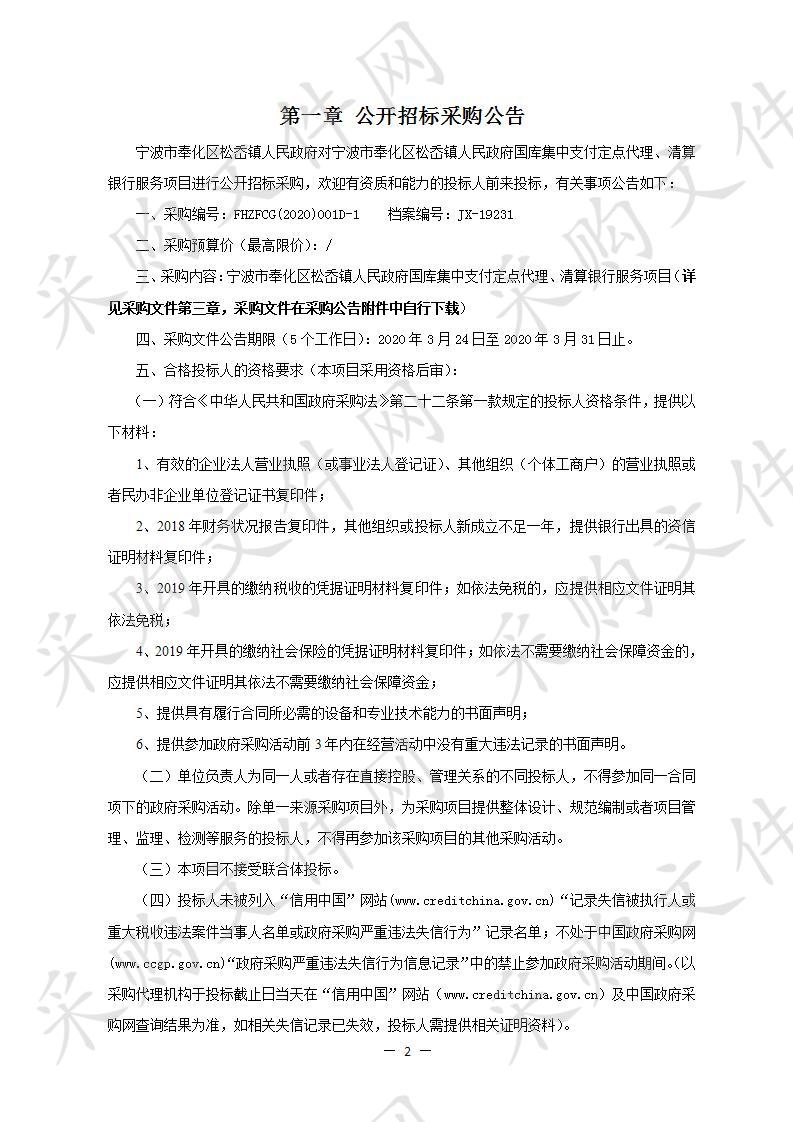 第一章 公开招标采购公告

宁波市奉化区松岙镇人民政府对宁波市奉化区松岙镇人民政府国库集中支付定点代理、清算银行服务项目进行公开招标采购，欢迎有资质和能力的投标人前来投标，有关事项公告如下：

一、采购编号：FHZFCG(2020)001D-1 档案编号：JX-19231

二、采购预算价（最高限价）：/

三、采购内容：宁波市奉化区松岙镇人民政府国库集中支付定点代理、清算银行服务项目（详见采购文件第三章，采购文件在采购公告附件中自行下载）

四、采购文件公告期限（5个工作日）：2020年3月24日至2020年3月31日止。

五、合格投标人的资格要求（本项目采用资格后审）：

（一）符合《中华人民共和国政府采购法》第二十二条第一款规定的投标人资格条件，提供以下材料：

1、有效的企业法人营业执照（或事业法人登记证）、其他组织（个体工商户）的营业执照或者民办非企业单位登记证书复印件；

2、2018年财务状况报告复印件，其他组织或投标人新成立不足一年，提供银行出具的资信证明材料复印件；

3、2019年开具的缴纳税收的凭据证明材料复印件；如依法免税的，应提供相应文件证明其依法免税；

4、2019年开具的缴纳社会保险的凭据证明材料复印件；如依法不需要缴纳社会保障资金的，应提供相应文件证明其依法不需要缴纳社会保障资金；

5、提供具有履行合同所必需的设备和专业技术能力的书面声明；

6、提供参加政府采购活动前3年内在经营活动中没有重大违法记录的书面声明。

（二）单位负责人为同一人或者存在直接控股、管理关系的不同投标人，不得参加同一合同项下的政府采购活动。除单一来源采购项目外，为采购项目提供整体设计、规范编制或者项目管理、监理、检测等服务的投标人，不得再参加该采购项目的其他采购活动。

（三）本项目不接受联合体投标。

（四）投标人未被列入“信用中国”网站(www.creditchina.gov.cn)“记录失信被执行人或重大税收违法案件当事人名单或政府采购严重违法失信行为”记录名单；不处于中国政府采购网(www.ccgp.gov.cn)“政府采购严重违法失信行为信息记录”中的禁止参加政府采购活动期间。(以采购代理机构于投标截止日当天在“信用中国”网站（www.creditchina.gov.cn）及中国政府采购网查询结果为准，如相关失信记录已失效，投标人需提供相关证明资料)。

— 2 —